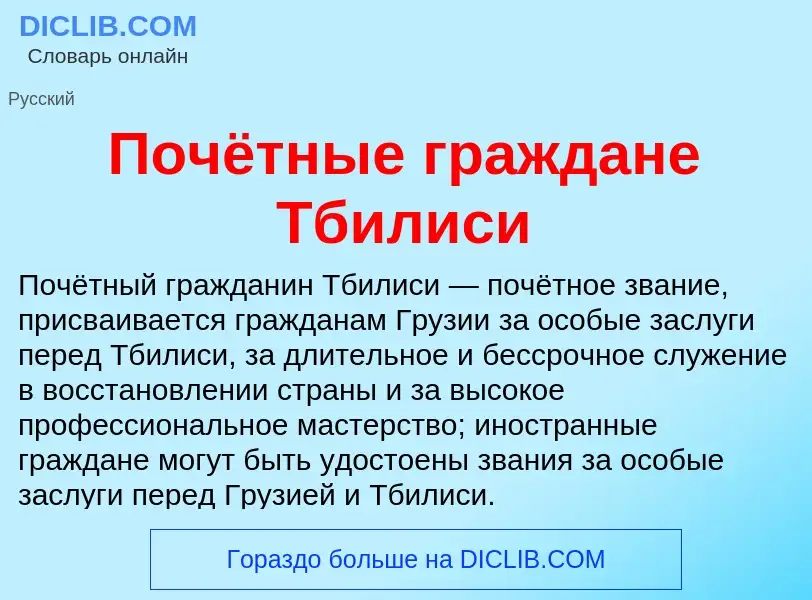 DICLIB.COM
Словарь онлайн

Русский

Почётные граждане Тбилиси

Почётный гражданин Тбилиси — почётное звание, присваивается гражданам Грузии за особые заслуги перед Тбилиси, за длительное и бессрочное служение в восстановлении страны и за высокое профессиональное мастерство; иностранные граждане могут быть удостоены звания за особые заслуги перед Грузией и Тбилиси.

Гораздо больше на DICLIB.COM